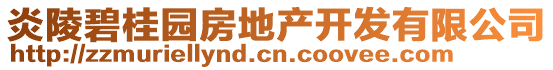 炎陵碧桂园房地产开发有限公司
http://zzmuriellynd.cn.coovee.com